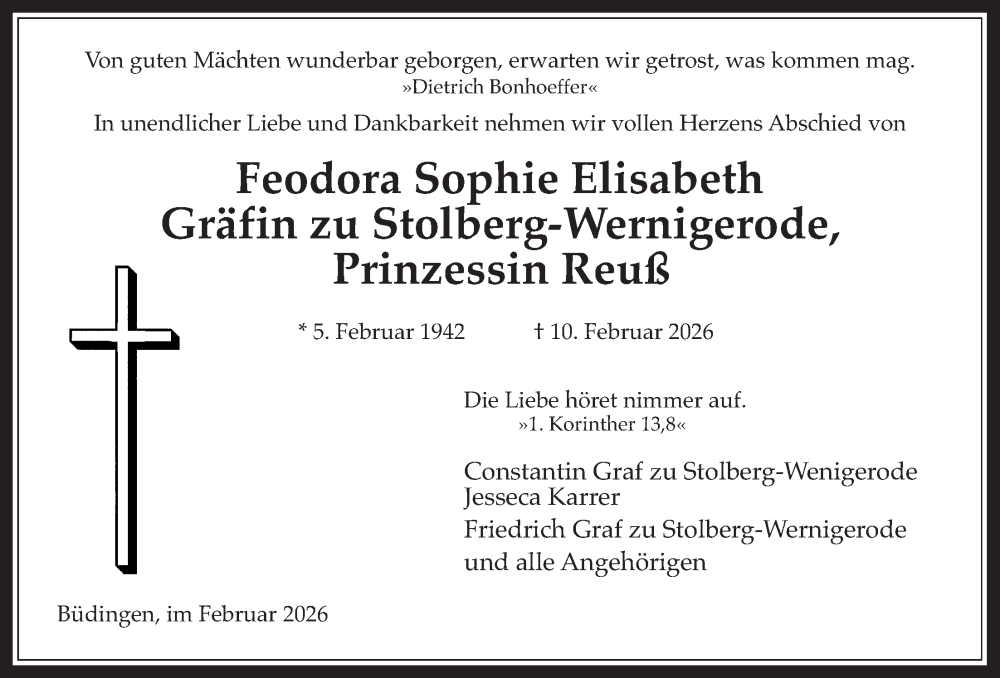 Von guten Mächten wunderbar geborgen, erwarten wir getrost, was kommen mag.
»Dietrich Bonhoeffer«

In unendlicher Liebe und Dankbarkeit nehmen wir vollen Herzens Abschied von

Feodora Sophie Elisabeth
Gräfin zu Stolberg-Wernigerode,
Prinzessin Reuß

* 5. Februar 1942 † 10. Februar 2026

Die Liebe höret nimmer auf.
»1. Korinther 13,8«

Constantin Graf zu Stolberg-Wenigerode
Jesseca Karrer
Friedrich Graf zu Stolberg-Wernigerode
und alle Angehörigen

Büdingen, im Februar 2026